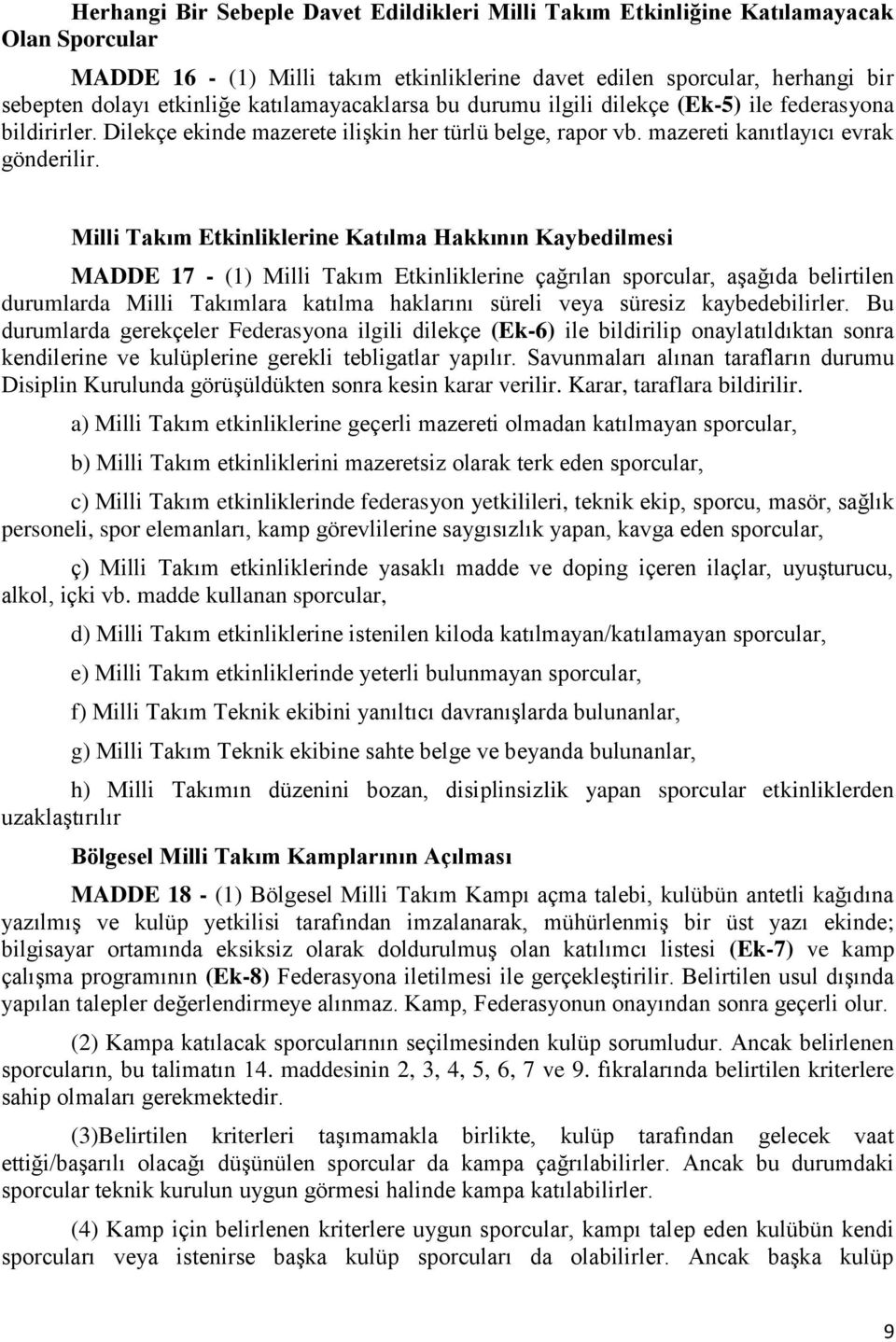 Herhangi Bir Sebeple Davet Edildikleri Milli Takım Etkinliğine Katılamayacak Olan Sporcular

MADDE 16 - (1) Milli takım etkinliklerine davet edilen sporcular, herhangi bir sebepten dolayı etkinliğe katılamayacaklarsa bu durumu ilgili dilekçe (Ek-5) ile federasyona bildirirler. Dilekçe ekinde mazerete ilişkin her türlü belge, rapor vb. mazereti kanıtlayıcı evrak gönderilir.

Milli Takım Etkinliklerine Katılma Hakkının Kaybedilmesi

MADDE 17 - (1) Milli Takım Etkinliklerine çağrılan sporcular, aşağıda belirtilen durumlarda Milli Takımlara katılma haklarını süreli veya süresiz kaybedebilirler. Bu durumlarda gerekçeler Federasyona ilgili dilekçe (Ek-6) ile bildirilip onaylatıldıktan sonra kendilerine ve kulüplerine gerekli tebligatlar yapılır. Savunmaları alınan tarafların durumu Disiplin Kurulunda görüşüldükten sonra kesin karar verilir. Karar, taraflara bildirilir.

a) Milli Takım etkinliklerine geçerli mazereti olmadan katılmayan sporcular,

b) Milli Takım etkinliklerini mazeretsiz olarak terk eden sporcular,

c) Milli Takım etkinliklerinde federasyon yetkilileri, teknik ekip, sporcu, masör, sağlık personeli, spor elemanları, kamp görevlilerine saygısızlık yapan, kavga eden sporcular,

ç) Milli Takım etkinliklerinde yasaklı madde ve doping içeren ilaçlar, uyuşturucu, alkol, içki vb. madde kullanan sporcular,

d) Milli Takım etkinliklerine istenilen kiloda katılmayan/katılamayan sporcular,

e) Milli Takım etkinliklerinde yeterli bulunmayan sporcular,

f) Milli Takım Teknik ekibini yanıltıcı davranışlarda bulunanlar,

g) Milli Takım Teknik ekibine sahte belge ve beyanda bulunanlar,

h) Milli Takımın düzenini bozan, disiplinsizlik yapan sporcular etkinliklerden uzaklaştırılır

Bölgesel Milli Takım Kamplarının Açılması

MADDE 18 - (1) Bölgesel Milli Takım Kampı açma talebi, kulübün antetli kağıdına yazılmış ve kulüp yetkilisi tarafından imzalanarak, mühürlenmiş bir üst yazı ekinde; bilgisayar ortamında eksiksiz olarak doldurulmuş olan katılımcı listesi (Ek-7) ve kamp çalışma programının (Ek-8) Federasyona iletilmesi ile gerçekleştirilir. Belirtilen usul dışında yapılan talepler değerlendirmeye alınmaz. Kamp, Federasyonun onayından sonra geçerli olur.

(2) Kampa katılacak sporcularının seçilmesinden kulüp sorumludur. Ancak belirlenen sporcuların, bu talimatın 14. maddesinin 2, 3, 4, 5, 6, 7 ve 9. fıkralarında belirtilen kriterlere sahip olmaları gerekmektedir.

(3)Belirtilen kriterleri taşımamakla birlikte, kulüp tarafından gelecek vaat ettiği/başarılı olacağı düşünülen sporcular da kampa çağrılabilirler. Ancak bu durumdaki sporcular teknik kurulun uygun görmesi halinde kampa katılabilirler.

(4) Kamp için belirlenen kriterlere uygun sporcular, kampı talep eden kulübün kendi sporcuları veya istenirse başka kulüp sporcuları da olabilirler. Ancak başka kulüp

9